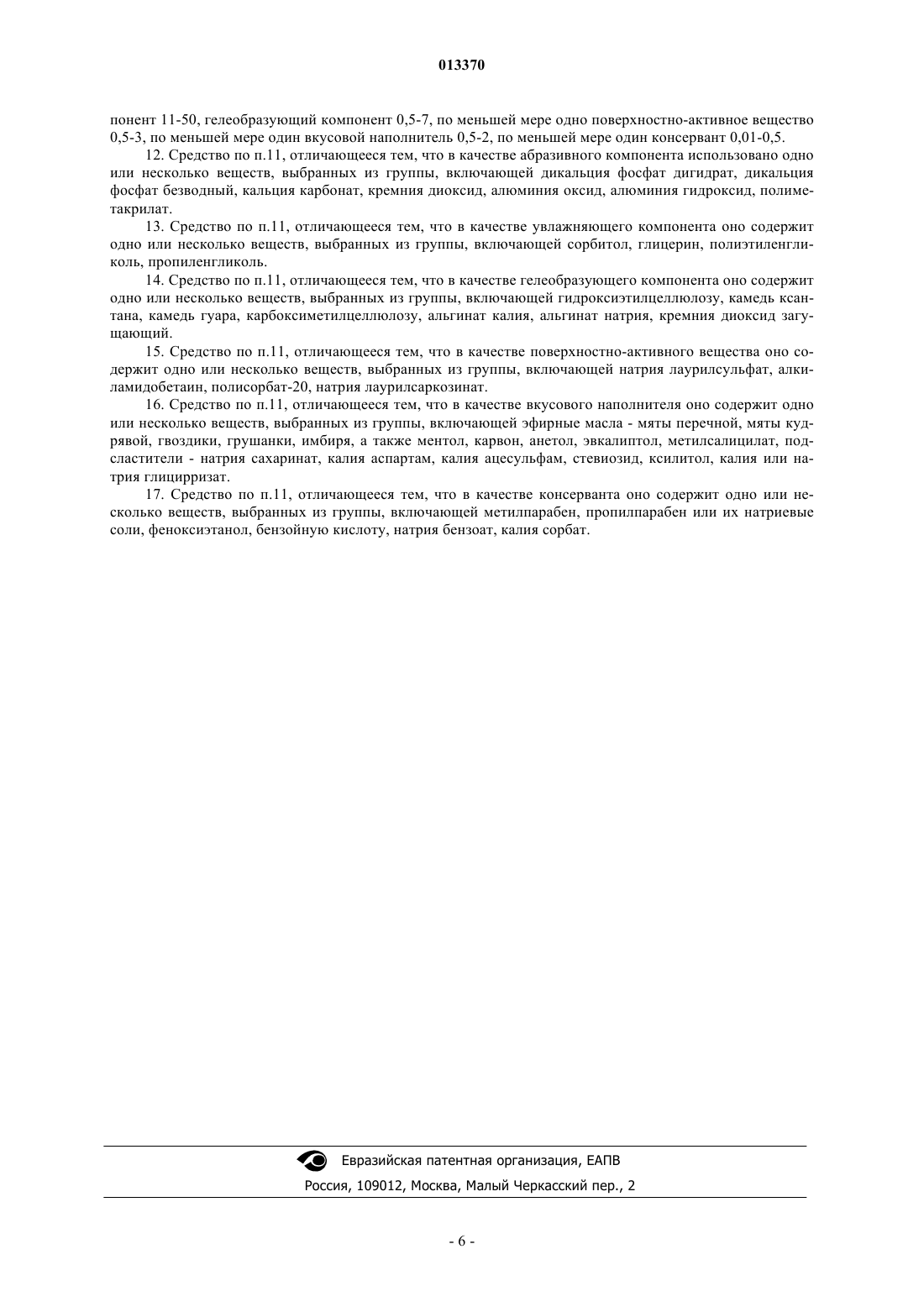 013370

понент 11-50, гелеобразующий компонент 0,5-7, по меньшей мере одно поверхностно-активное вещество 0,5-3, по меньшей мере один вкусовой наполнитель 0,5-2, по меньшей мере один консервант 0,01-0,5.

12. Средство по п.11, отличающееся тем, что в качестве абразивного компонента использовано одно или несколько веществ, выбранных из группы, включающей дикальция фосфат дигидрат, дикальция фосфат безводный, кальция карбонат, кремния диоксид, алюминия оксид, алюминия гидроксид, полиметакрилат.

13. Средство по п.11, отличающееся тем, что в качестве увлажняющего компонента оно содержит одно или несколько веществ, выбранных из группы, включающей сорбитол, глицерин, полиэтиленгликоль, пропиленгликоль.

14. Средство по п.11, отличающееся тем, что в качестве гелеобразующего компонента оно содержит одно или несколько веществ, выбранных из группы, включающей гидроксиэтилцеллюлозу, камедь ксантана, камедь гуара, карбоксиметилцеллюлозу, альгинат калия, альгинат натрия, кремния диоксид загущающий.

15. Средство по п.11, отличающееся тем, что в качестве поверхностно-активного вещества оно содержит одно или несколько веществ, выбранных из группы, включающей натрия лаурилсульфат, алкиламидобетаин, полисорбат-20, натрия лаурилсаркозинат.

16. Средство по п.11, отличающееся тем, что в качестве вкусового наполнителя оно содержит одно или несколько веществ, выбранных из группы, включающей эфирные масла - мяты перечной, мяты кудрявой, гвоздики, грушанки, имбиря, а также ментол, карвон, анетол, эвкалиптол, метилсалицилат, подсластители - натрия сахаринат, калия аспартам, калия ацесульфам, стевиозид, ксилитол, калия или натрия глицирризат.

17. Средство по п.11, отличающееся тем, что в качестве консерванта оно содержит одно или несколько веществ, выбранных из группы, включающей метилпарабен, пропилпарабен или их натриевые соли, феноксиэтанол, бензойную кислоту, натрия бензоат, калия сорбат.

Евразийская патентная организация, ЕАПВ
Россия, 109012, Москва, Малый Черкасский пер., 2

- 6 -